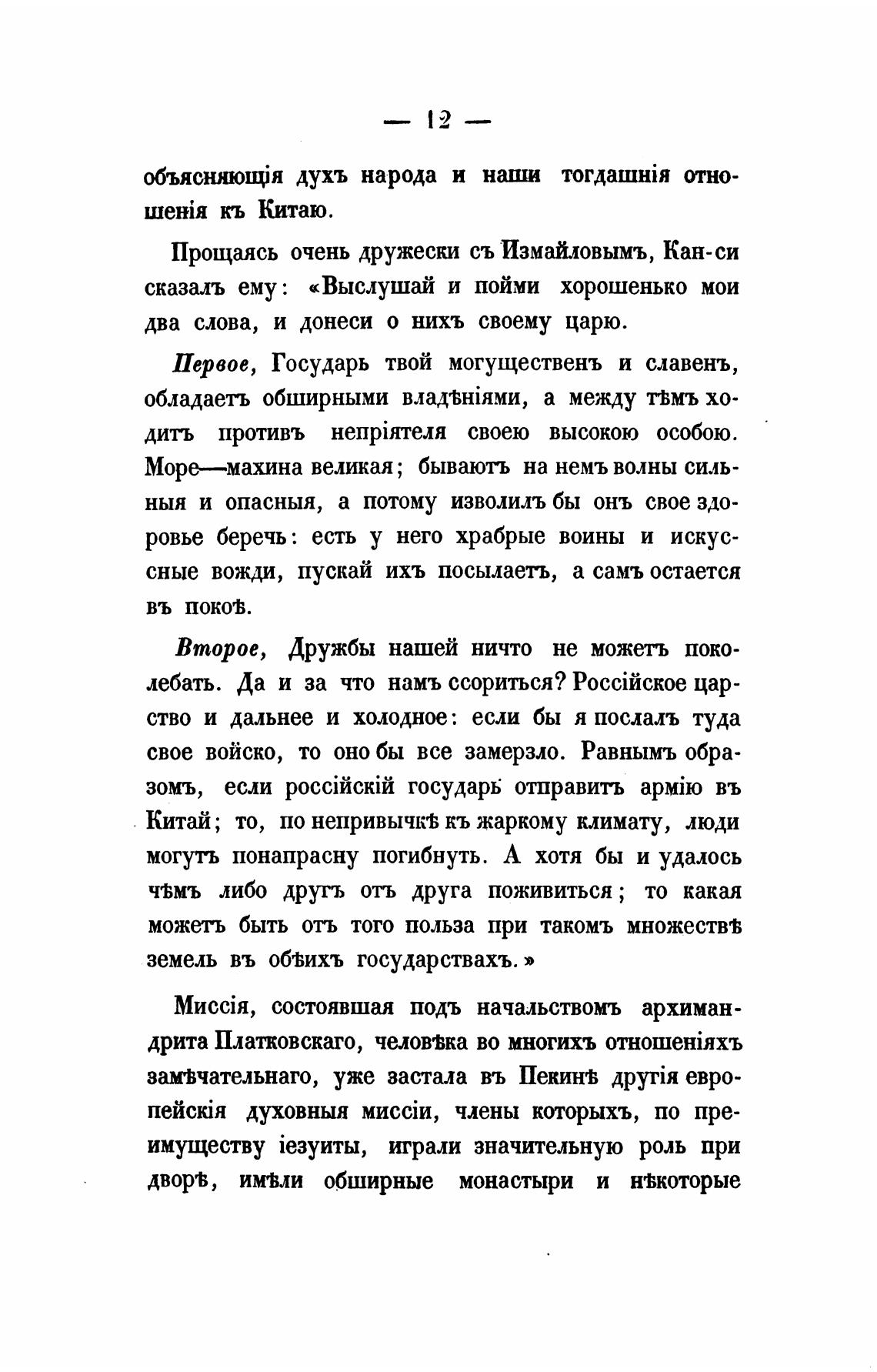 — 12 —

объясняющія духъ народа и наши тогдашнія отношенія къ Китаю.

Прощаясь очень дружески съ Измайловымъ, Кан-си сказалъ ему: «Выслушай и пойми хорошенько мои два слова, и донеси о нихъ своему царю.

Первое, Государь твой могущественъ и славенъ, обладаетъ обширными владѣніями, а между тѣмъ ходитъ противъ непріятеля своею высокою особою. Море—махина великая; бываютъ на немъ волны сильныя и опасныя, а потому изволилъ бы онъ свое здоровье беречь: есть у него храбрые воины и искусные вожди, пускай ихъ посылаетъ, а самъ остается въ покоѣ.

Второе, Дружбы нашей ничто не можетъ поколебать. Да и за что намъ ссориться? Россійское царство и дальнее и холодное: если бы я послалъ туда свое войско, то оно бы все замерзло. Равнымъ образомъ, если россійскій государь отправитъ армію въ Китай; то, по непривычкѣ къ жаркому климату, люди могутъ понапрасну погибнуть. А хотя бы и удалось чѣмъ либо другъ отъ друга поживиться; то какая можетъ быть отъ того польза при такомъ множествѣ земель въ обѣихъ государствахъ.»

Миссія, состоявшая подъ начальствомъ архимандрита Платковскаго, человѣка во многихъ отношеніяхъ замѣчательнаго, уже застала въ Пекинѣ другія европейскія духовныя миссіи, члены которыхъ, по преимуществу іезуиты, играли значительную роль при дворѣ, имѣли обширные монастыри и нѣкоторые